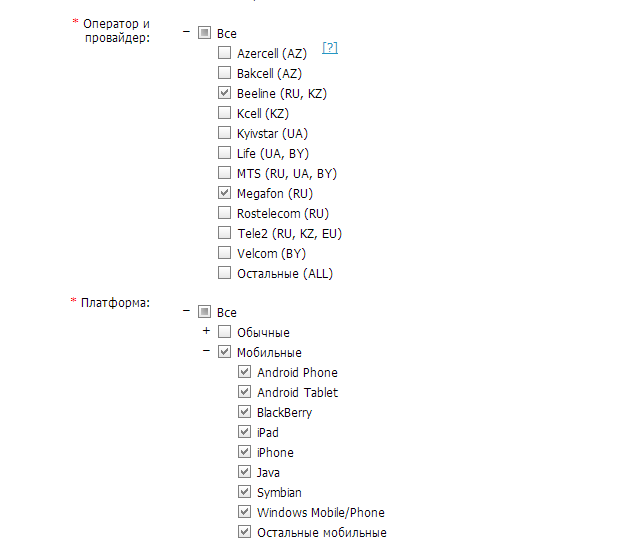 * Оператор и провайдер:

− Все
Azercell (AZ) [?]
Bakcell (AZ)
Beeline (RU, KZ)
Kcell (KZ)
Kyivstar (UA)
Life (UA, BY)
MTS (RU, UA, BY)
Megafon (RU)
Rostelecom (RU)
Tele2 (RU, KZ, EU)
Velcom (BY)
Остальные (ALL)

* Платформа:

− Все
+ Обычные
− Мобильные
Android Phone
Android Tablet
BlackBerry
iPad
iPhone
Java
Symbian
Windows Mobile/Phone
Остальные мобильные